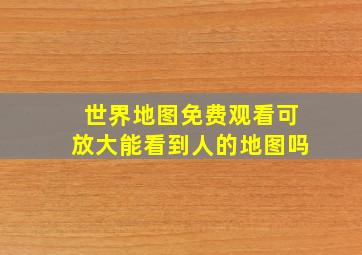 世界地图免费观看可放大能看到人的地图吗